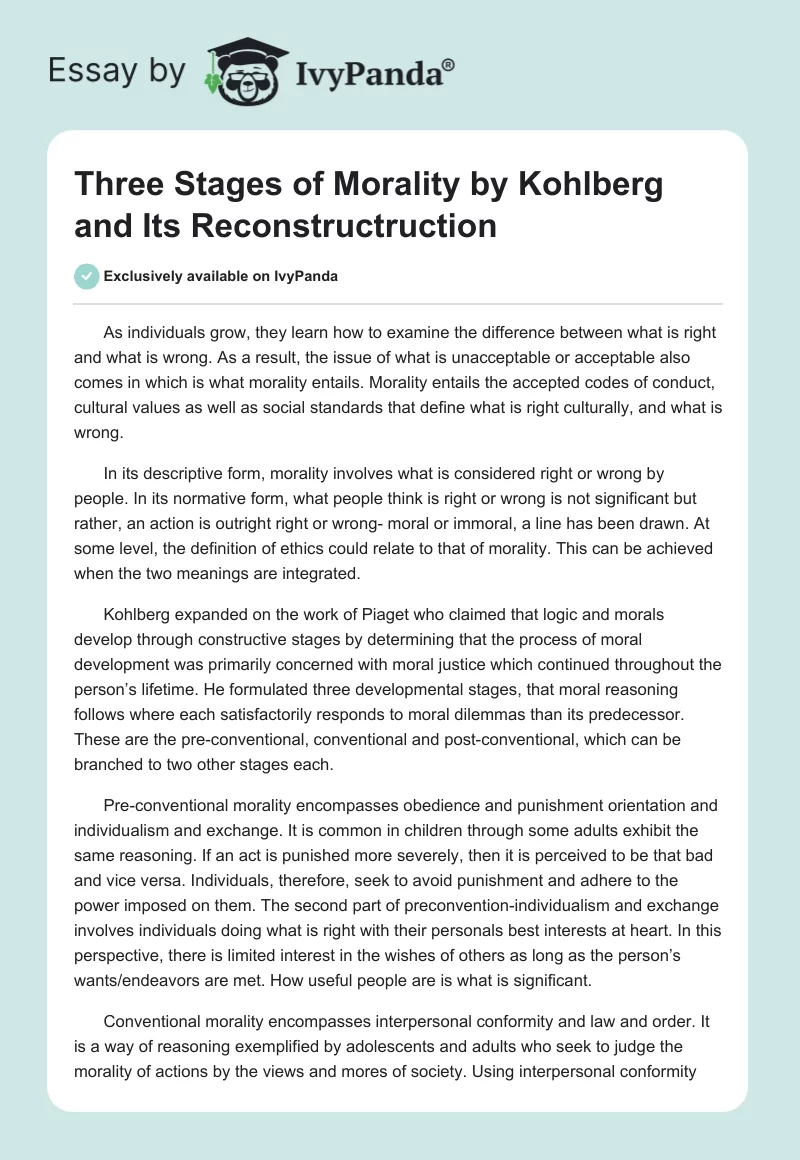 Essay by IvyPanda®

Three Stages of Morality by Kohlberg and Its Reconstructruction

Exclusively available on IvyPanda

As individuals grow, they learn how to examine the difference between what is right and what is wrong. As a result, the issue of what is unacceptable or acceptable also comes in which is what morality entails. Morality entails the accepted codes of conduct, cultural values as well as social standards that define what is right culturally, and what is wrong.

In its descriptive form, morality involves what is considered right or wrong by people. In its normative form, what people think is right or wrong is not significant but rather, an action is outright right or wrong- moral or immoral, a line has been drawn. At some level, the definition of ethics could relate to that of morality. This can be achieved when the two meanings are integrated.

Kohlberg expanded on the work of Piaget who claimed that logic and morals develop through constructive stages by determining that the process of moral development was primarily concerned with moral justice which continued throughout the person's lifetime. He formulated three developmental stages, that moral reasoning follows where each satisfactorily responds to moral dilemmas than its predecessor. These are the pre-conventional, conventional and post-conventional, which can be branched to two other stages each.

Pre-conventional morality encompasses obedience and punishment orientation and individualism and exchange. It is common in children through some adults exhibit the same reasoning. If an act is punished more severely, then it is perceived to be that bad and vice versa. Individuals, therefore, seek to avoid punishment and adhere to the power imposed on them. The second part of preconvention-individualism and exchange involves individuals doing what is right with their personals best interests at heart. In this perspective, there is limited interest in the wishes of others as long as the person's wants/endeavors are met. How useful people are is what is significant.

Conventional morality encompasses interpersonal conformity and law and order. It is a way of reasoning exemplified by adolescents and adults who seek to judge the morality of actions by the views and mores of society. Using interpersonal conformity